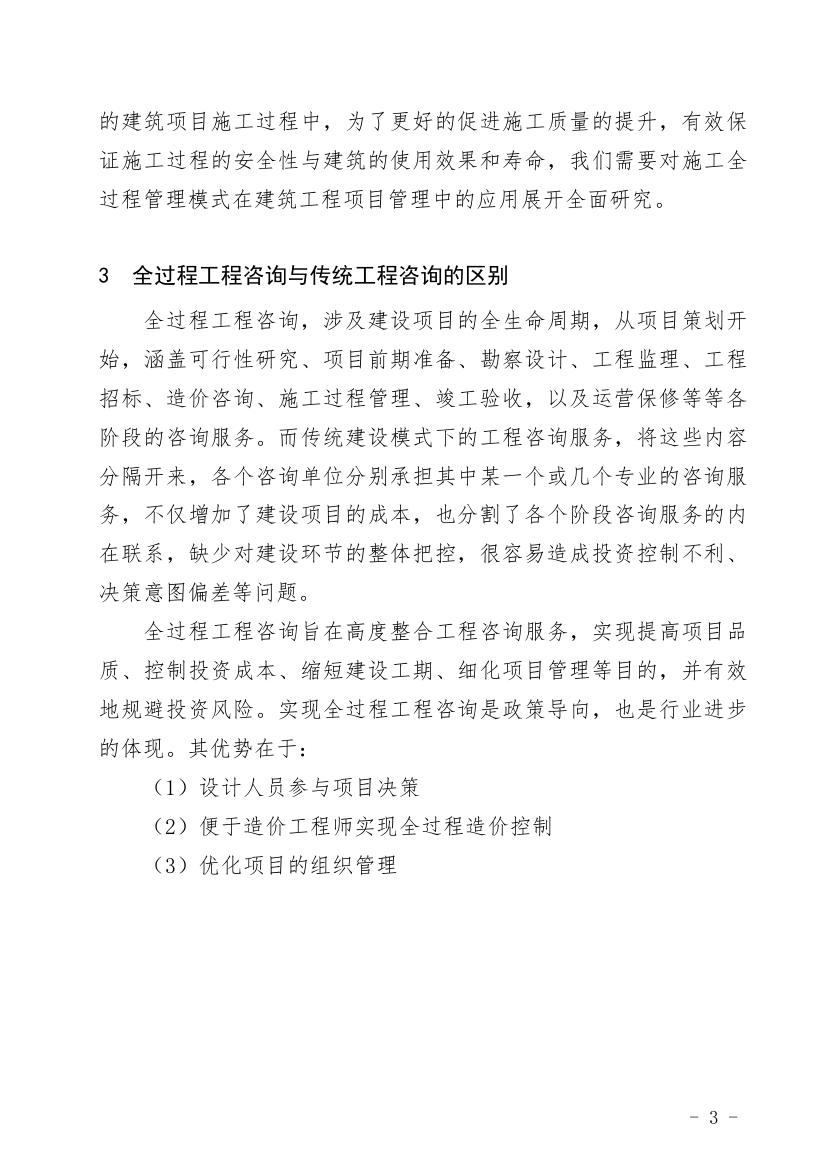 的建筑项目施工过程中，为了更好的促进施工质量的提升，有效保证施工过程的安全性与建筑的使用效果和寿命，我们需要对施工全过程管理模式在建筑工程项目管理中的应用展开全面研究。

3 全过程工程咨询与传统工程咨询的区别

全过程工程咨询，涉及建设项目的全生命周期，从项目策划开始，涵盖可行性研究、项目前期准备、勘察设计、工程监理、工程招标、造价咨询、施工过程管理、竣工验收，以及运营保修等等各阶段的咨询服务。而传统建设模式下的工程咨询服务，将这些内容分隔开来，各个咨询单位分别承担其中某一个或几个专业的咨询服务，不仅增加了建设项目的成本，也分割了各个阶段咨询服务的内在联系，缺少对建设环节的整体把控，很容易造成投资控制不利、决策意图偏差等问题。

全过程工程咨询旨在高度整合工程咨询服务，实现提高项目品质、控制投资成本、缩短建设工期、细化项目管理等目的，并有效地规避投资风险。实现全过程工程咨询是政策导向，也是行业进步的体现。其优势在于：

（1）设计人员参与项目决策

（2）便于造价工程师实现全过程造价控制

（3）优化项目的组织管理

- 3 -